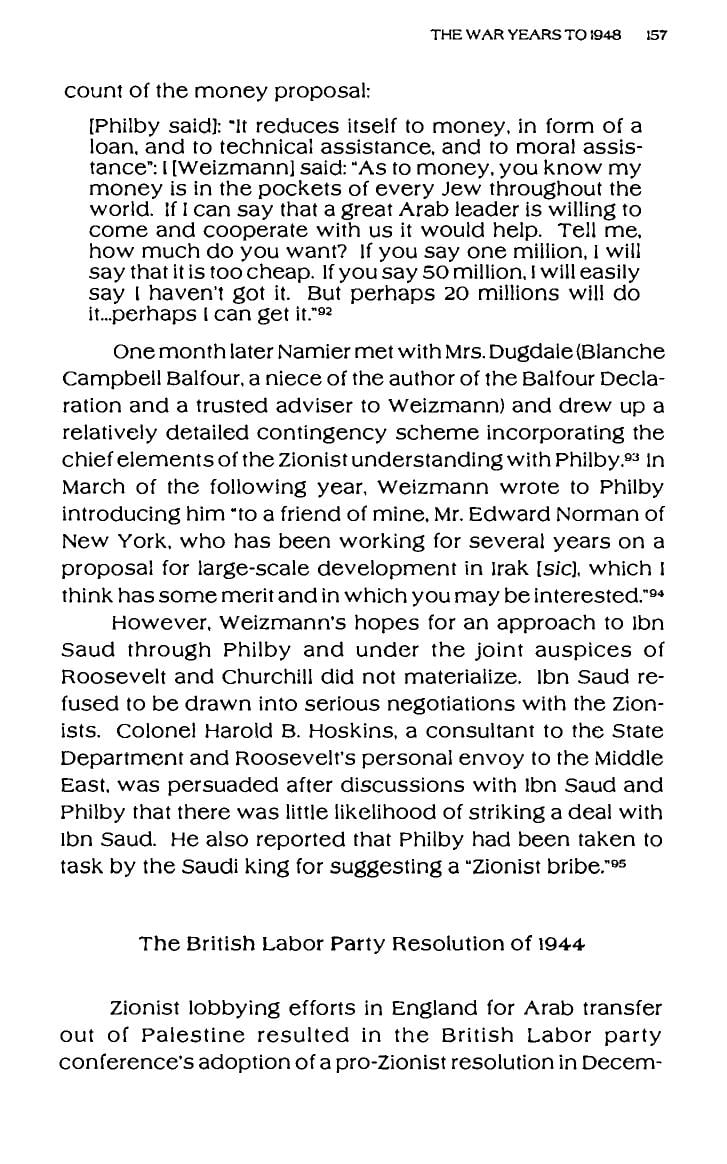 THE WAR YEARS TO 1948 157

count of the money proposal:

[Philby said]: "It reduces itself to money, in form of a loan, and to technical assistance, and to moral assistance": I [Weizmann] said: "As to money, you know my money is in the pockets of every Jew throughout the world. If I can say that a great Arab leader is willing to come and cooperate with us it would help. Tell me, how much do you want? If you say one million, I will say that it is too cheap. If you say 50 million, I will easily say I haven't got it. But perhaps 20 millions will do it...perhaps I can get it."$^{92}$

One month later Namier met with Mrs. Dugdale (Blanche Campbell Balfour, a niece of the author of the Balfour Declaration and a trusted adviser to Weizmann) and drew up a relatively detailed contingency scheme incorporating the chief elements of the Zionist understanding with Philby.$^{93}$ In March of the following year, Weizmann wrote to Philby introducing him "to a friend of mine, Mr. Edward Norman of New York, who has been working for several years on a proposal for large-scale development in Irak [sic], which I think has some merit and in which you may be interested."$^{94}$

However, Weizmann's hopes for an approach to Ibn Saud through Philby and under the joint auspices of Roosevelt and Churchill did not materialize. Ibn Saud refused to be drawn into serious negotiations with the Zionists. Colonel Harold B. Hoskins, a consultant to the State Department and Roosevelt's personal envoy to the Middle East, was persuaded after discussions with Ibn Saud and Philby that there was little likelihood of striking a deal with Ibn Saud. He also reported that Philby had been taken to task by the Saudi king for suggesting a "Zionist bribe."$^{95}$

The British Labor Party Resolution of 1944

Zionist lobbying efforts in England for Arab transfer out of Palestine resulted in the British Labor party conference's adoption of a pro-Zionist resolution in Decem-